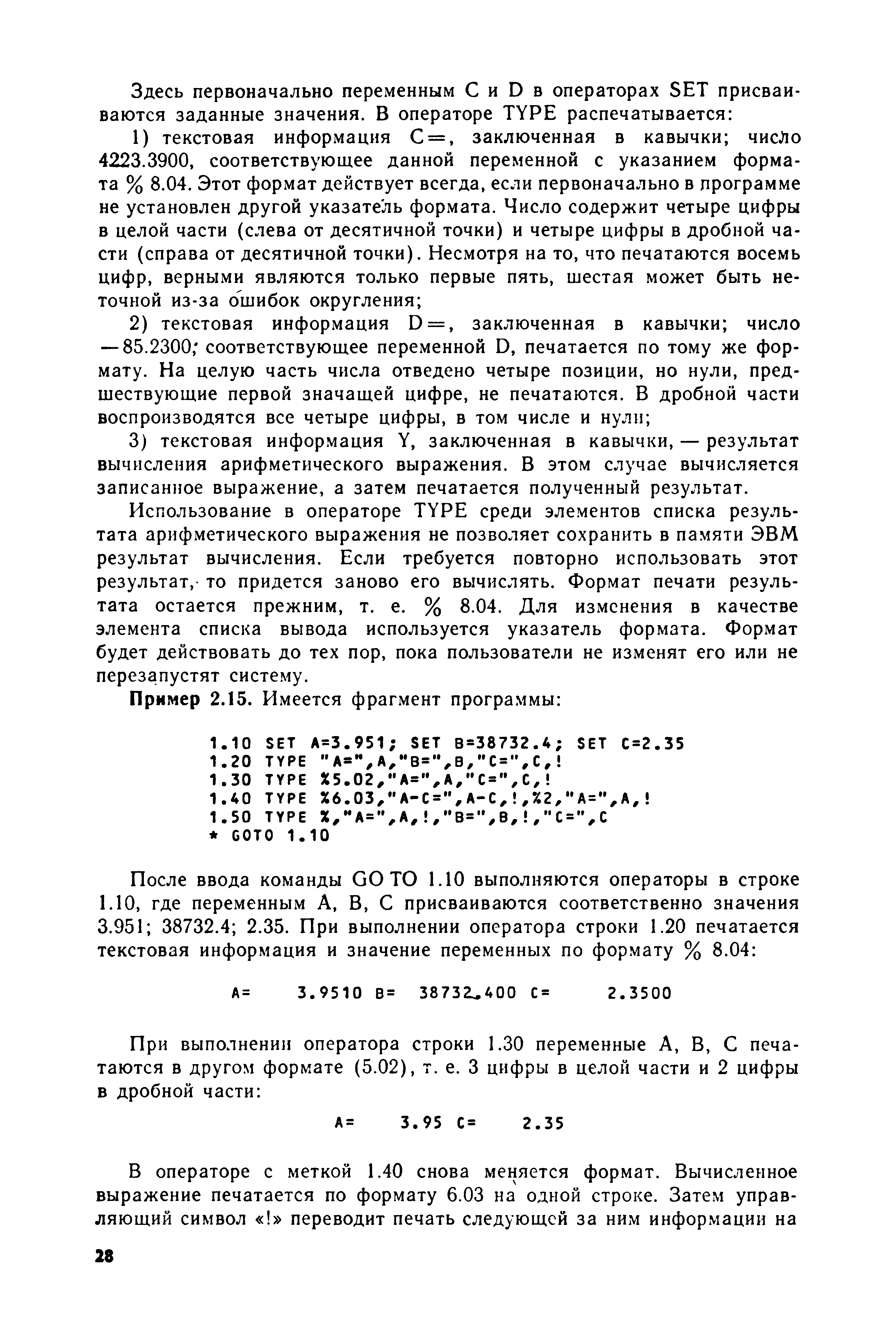 Здесь первоначально переменным C и D в операторах SET присваиваются заданные значения. В операторе TYPE распечатывается:

1) текстовая информация C=, заключенная в кавычки; число 4223.3900, соответствующее данной переменной с указанием формата % 8.04. Этот формат действует всегда, если первоначально в программе не установлен другой указатель формата. Число содержит четыре цифры в целой части (слева от десятичной точки) и четыре цифры в дробной части (справа от десятичной точки). Несмотря на то, что печатаются восемь цифр, верными являются только первые пять, шестая может быть неточной из-за ошибок округления;

2) текстовая информация D=, заключенная в кавычки; число —85.2300; соответствующее переменной D, печатается по тому же формату. На целую часть числа отведено четыре позиции, но нули, предшествующие первой значащей цифре, не печатаются. В дробной части воспроизводятся все четыре цифры, в том числе и нули;

3) текстовая информация Y, заключенная в кавычки, — результат вычисления арифметического выражения. В этом случае вычисляется записанное выражение, а затем печатается полученный результат.

Использование в операторе TYPE среди элементов списка результата арифметического выражения не позволяет сохранить в памяти ЭВМ результат вычисления. Если требуется повторно использовать этот результат, то придется заново его вычислять. Формат печати результата остается прежним, т. е. % 8.04. Для изменения в качестве элемента списка вывода используется указатель формата. Формат будет действовать до тех пор, пока пользователи не изменят его или не перезапустят систему.

Пример 2.15. Имеется фрагмент программы:

1.10 SET A=3.951; SET B=38732.4; SET C=2.35
1.20 TYPE "A=",A,"B=",B,"C=",C,!
1.30 TYPE %5.02,"A=",A,"C=",C,!
1.40 TYPE %6.03,"A-C=",A-C,!,%2,"A=",A,!
1.50 TYPE %,"A=",A,!,"B=",B,!,"C=",C
* GOTO 1.10

После ввода команды GO TO 1.10 выполняются операторы в строке 1.10, где переменным A, B, C присваиваются соответственно значения 3.951; 38732.4; 2.35. При выполнении оператора строки 1.20 печатается текстовая информация и значение переменных по формату % 8.04:

A= 3.9510 B= 38732.400 C= 2.3500

При выполнении оператора строки 1.30 переменные A, B, C печатаются в другом формате (5.02), т. е. 3 цифры в целой части и 2 цифры в дробной части:

A= 3.95 C= 2.35

В операторе с меткой 1.40 снова меняется формат. Вычисленное выражение печатается по формату 6.03 на одной строке. Затем управляющий символ «!» переводит печать следующей за ним информации на

28